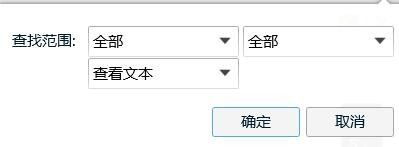 查找范围:
全部
全部
查看文本
确定
取消